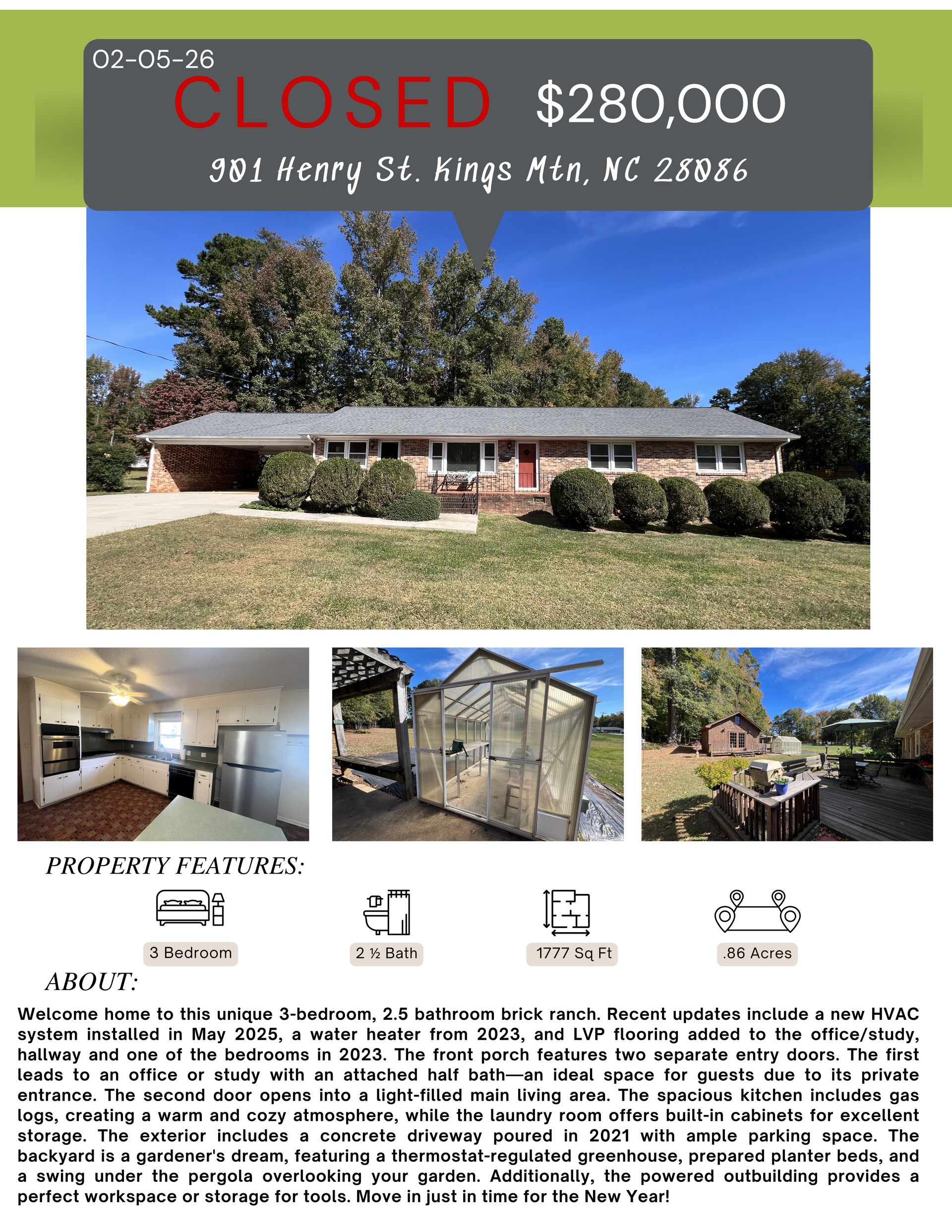 02-05-26

CLOSED $280,000

901 Henry St. Kings Mtn, NC 28086

PROPERTY FEATURES:

3 Bedroom

2 ½ Bath

1777 Sq Ft

.86 Acres

ABOUT:

Welcome home to this unique 3-bedroom, 2.5 bathroom brick ranch. Recent updates include a new HVAC system installed in May 2025, a water heater from 2023, and LVP flooring added to the office/study, hallway and one of the bedrooms in 2023. The front porch features two separate entry doors. The first leads to an office or study with an attached half bath—an ideal space for guests due to its private entrance. The second door opens into a light-filled main living area. The spacious kitchen includes gas logs, creating a warm and cozy atmosphere, while the laundry room offers built-in cabinets for excellent storage. The exterior includes a concrete driveway poured in 2021 with ample parking space. The backyard is a gardener's dream, featuring a thermostat-regulated greenhouse, prepared planter beds, and a swing under the pergola overlooking your garden. Additionally, the powered outbuilding provides a perfect workspace or storage for tools. Move in just in time for the New Year!